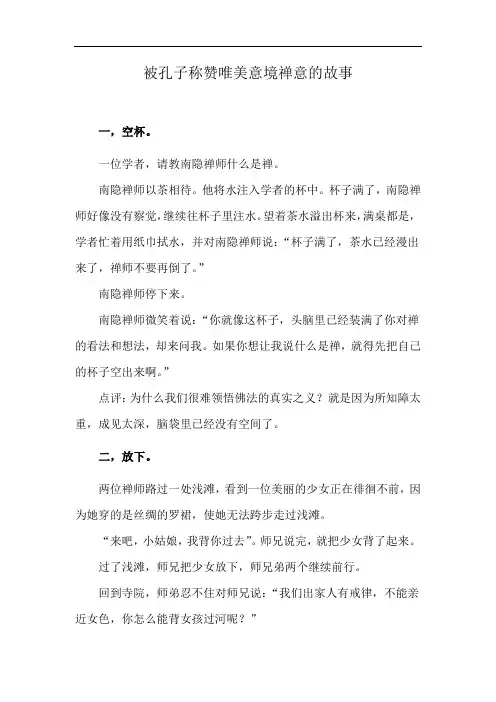 被孔子称赞唯美意境禅意的故事

一，空杯。

一位学者，请教南隐禅师什么是禅。

南隐禅师以茶相待。他将水注入学者的杯中。杯子满了，南隐禅师好像没有察觉，继续往杯子里注水。望着茶水溢出杯来，满桌都是，学者忙着用纸巾拭水，并对南隐禅师说：“杯子满了，茶水已经漫出来了，禅师不要再倒了。”

南隐禅师停下来。

南隐禅师微笑着说：“你就像这杯子，头脑里已经装满了你对禅的看法和想法，却来问我。如果你想让我说什么是禅，就得先把自己的杯子空出来啊。”

点评：为什么我们很难领悟佛法的真实之义？就是因为所知障太重，成见太深，脑袋里已经没有空间了。

二，放下。

两位禅师路过一处浅滩，看到一位美丽的少女正在徘徊不前，因为她穿的是丝绸的罗裙，使她无法跨步走过浅滩。

“来吧，小姑娘，我背你过去”。师兄说完，就把少女背了起来。

过了浅滩，师兄把少女放下，师兄弟两个继续前行。

回到寺院，师弟忍不住对师兄说：“我们出家人有戒律，不能亲近女色，你怎么能背女孩过河呢？”